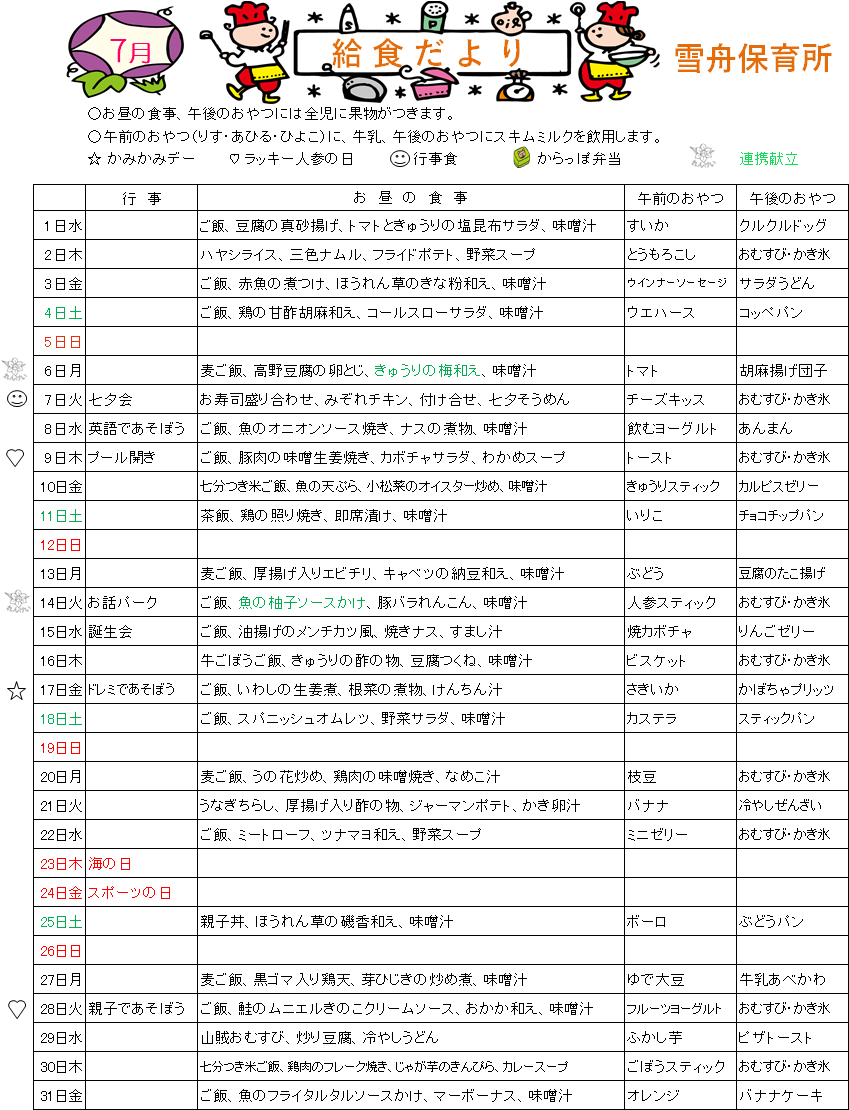 7月

給食だより

雪舟保育所

○お昼の食事、午後のおやつには全児に果物がつきます。
○午前のおやつ(りす・あひる・ひよこ)に、牛乳、午後のおやつにスキムミルクを飲用します。
☆ かみかみデー　♡ラッキー人参の日　行事食　からっぽ弁当　連携献立

| | 行　事 | お　昼　の　食　事 | 午前のおやつ | 午後のおやつ |
|---|---|---|---|---|
| 1日水 | | ご飯、豆腐の真砂揚げ、トマトときゅうりの塩昆布サラダ、味噌汁 | すいか | クルクルドッグ |
| 2日木 | | ハヤシライス、三色ナムル、フライドポテト、野菜スープ | とうもろこし | おむすび・かき氷 |
| 3日金 | | ご飯、赤魚の煮つけ、ほうれん草のきな粉和え、味噌汁 | ウインナーソーセージ | サラダうどん |
| 4日土 | | ご飯、鶏の甘酢胡麻和え、コールスローサラダ、味噌汁 | ウエハース | コッペパン |
| 5日日 | | | | |
| 6日月 | | 麦ご飯、高野豆腐の卵とじ、きゅうりの梅和え、味噌汁 | トマト | 胡麻揚げ団子 |
| 7日火 | 七夕会 | お寿司盛り合わせ、みぞれチキン、付け合せ、七夕そうめん | チーズキッス | おむすび・かき氷 |
| 8日水 | 英語であそぼう | ご飯、魚のオニオンソース焼き、ナスの煮物、味噌汁 | 飲むヨーグルト | あんまん |
| 9日木 | プール開き | ご飯、豚肉の味噌生姜焼き、カボチャサラダ、わかめスープ | トースト | おむすび・かき氷 |
| 10日金 | | 七分つき米ご飯、魚の天ぷら、小松菜のオイスター炒め、味噌汁 | きゅうりスティック | カルピスゼリー |
| 11日土 | | 茶飯、鶏の照り焼き、即席漬け、味噌汁 | いりこ | チョコチップパン |
| 12日日 | | | | |
| 13日月 | | 麦ご飯、厚揚げ入りエビチリ、キャベツの納豆和え、味噌汁 | ぶどう | 豆腐のたこ揚げ |
| 14日火 | お話パーク | ご飯、魚の柚子ソースかけ、豚バラれんこん、味噌汁 | 人参スティック | おむすび・かき氷 |
| 15日水 | 誕生会 | ご飯、油揚げのメンチカツ風、焼きナス、すまし汁 | 焼カボチャ | りんごゼリー |
| 16日木 | | 牛ごぼうご飯、きゅうりの酢の物、豆腐つくね、味噌汁 | ビスケット | おむすび・かき氷 |
| 17日金 | ドレミであそぼう | ご飯、いわしの生姜煮、根菜の煮物、けんちん汁 | さきいか | かぼちゃプリッツ |
| 18日土 | | ご飯、スパニッシュオムレツ、野菜サラダ、味噌汁 | カステラ | スティックパン |
| 19日日 | | | | |
| 20日月 | | 麦ご飯、うの花炒め、鶏肉の味噌焼き、なめこ汁 | 枝豆 | おむすび・かき氷 |
| 21日火 | | うなぎちらし、厚揚げ入り酢の物、ジャーマンポテト、かき卵汁 | バナナ | 冷やしぜんざい |
| 22日水 | | ご飯、ミートローフ、ツナマヨ和え、野菜スープ | ミニゼリー | おむすび・かき氷 |
| 23日木 | 海の日 | | | |
| 24日金 | スポーツの日 | | | |
| 25日土 | | 親子丼、ほうれん草の磯香和え、味噌汁 | ボーロ | ぶどうパン |
| 26日日 | | | | |
| 27日月 | | 麦ご飯、黒ゴマ入り鶏天、芽ひじきの炒め煮、味噌汁 | ゆで大豆 | 牛乳あべかわ |
| 28日火 | 親子であそぼう | ご飯、鮭のムニエルきのこクリームソース、おかか和え、味噌汁 | フルーツヨーグルト | おむすび・かき氷 |
| 29日水 | | 山賊おむすび、炒り豆腐、冷やしうどん | ふかし芋 | ピザトースト |
| 30日木 | | 七分つき米ご飯、鶏肉のフレーク焼き、じゃが芋のきんぴら、カレースープ | ごぼうスティック | おむすび・かき氷 |
| 31日金 | | ご飯、魚のフライタルタルソースかけ、マーボーナス、味噌汁 | オレンジ | バナナケーキ |